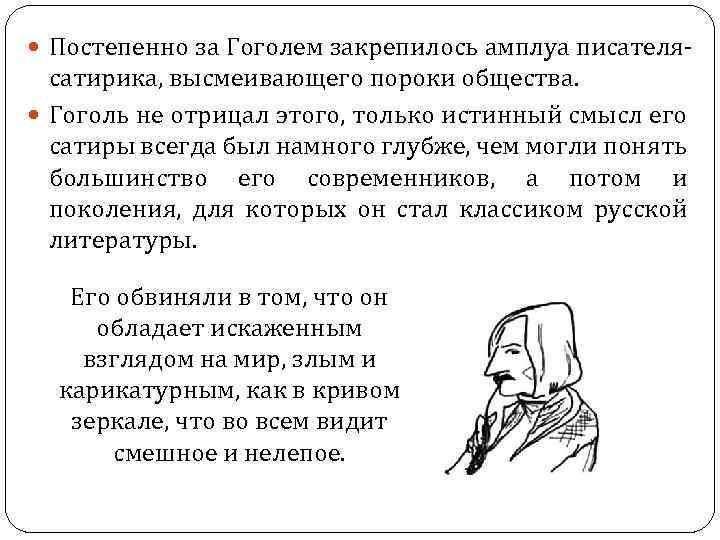 • Постепенно за Гоголем закрепилось амплуа писателя-сатирика, высмеивающего пороки общества.

• Гоголь не отрицал этого, только истинный смысл его сатиры всегда был намного глубже, чем могли понять большинство его современников, а потом и поколения, для которых он стал классиком русской литературы.

Его обвиняли в том, что он обладает искаженным взглядом на мир, злым и карикатурным, как в кривом зеркале, что во всем видит смешное и нелепое.